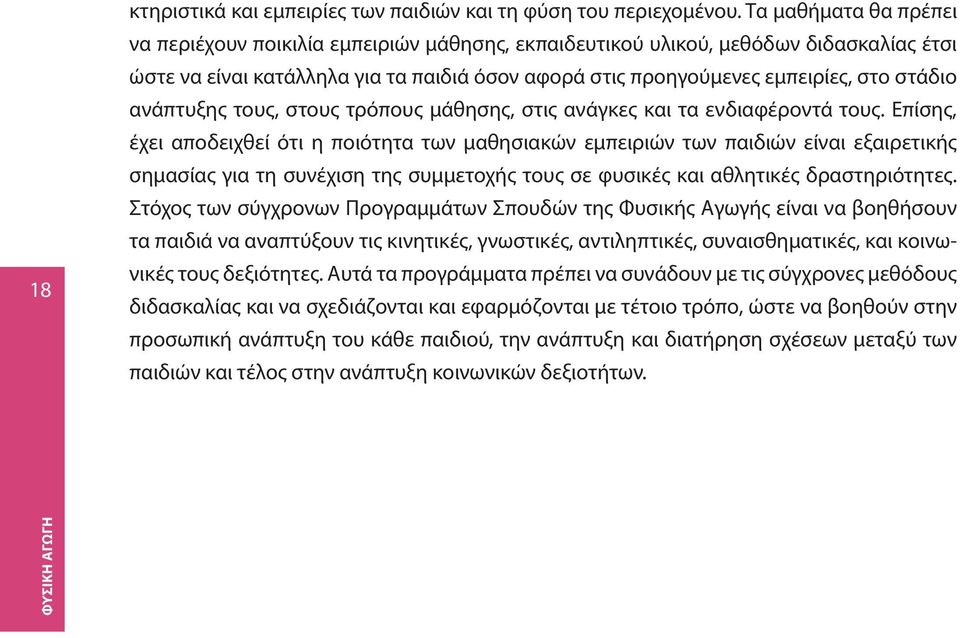 κτηριστικά και εμπειρίες των παιδιών και τη φύση του περιεχομένου. Τα μαθήματα θα πρέπει να περιέχουν ποικιλία εμπειριών μάθησης, εκπαιδευτικού υλικού, μεθόδων διδασκαλίας έτσι ώστε να είναι κατάλληλα για τα παιδιά όσον αφορά στις προηγούμενες εμπειρίες, στο στάδιο ανάπτυξης τους, στους τρόπους μάθησης, στις ανάγκες και τα ενδιαφέροντά τους. Επίσης, έχει αποδειχθεί ότι η ποιότητα των μαθησιακών εμπειριών των παιδιών είναι εξαιρετικής σημασίας για τη συνέχιση της συμμετοχής τους σε φυσικές και αθλητικές δραστηριότητες. Στόχος των σύγχρονων Προγραμμάτων Σπουδών της Φυσικής Αγωγής είναι να βοηθήσουν τα παιδιά να αναπτύξουν τις κινητικές, γνωστικές, αντιληπτικές, συναισθηματικές, και κοινωνικές τους δεξιότητες. Αυτά τα προγράμματα πρέπει να συνάδουν με τις σύγχρονες μεθόδους διδασκαλίας και να σχεδιάζονται και εφαρμόζονται με τέτοιο τρόπο, ώστε να βοηθούν στην προσωπική ανάπτυξη του κάθε παιδιού, την ανάπτυξη και διατήρηση σχέσεων μεταξύ των παιδιών και τέλος στην ανάπτυξη κοινωνικών δεξιοτήτων.

18

ΦΥΣΙΚΗ ΑΓΩΓΗ